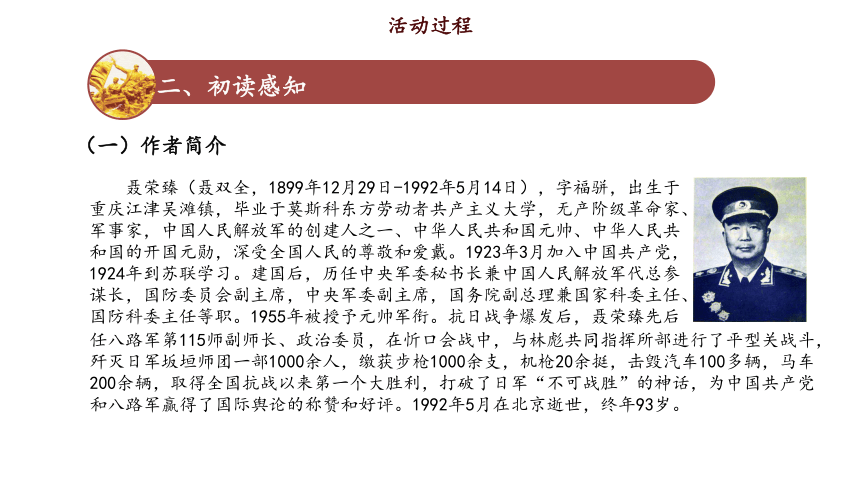 活动过程

二、初读感知

（一）作者简介

聂荣臻（聂双全，1899年12月29日-1992年5月14日），字福骈，出生于重庆江津吴滩镇，毕业于莫斯科东方劳动者共产主义大学，无产阶级革命家、军事家，中国人民解放军的创建人之一、中华人民共和国元帅、中华人民共和国的开国元勋，深受全国人民的尊敬和爱戴。1923年3月加入中国共产党，1924年到苏联学习。建国后，历任中央军委秘书长兼中国人民解放军代总参谋长，国防委员会副主席，中央军委副主席，国务院副总理兼国家科委主任、国防科委主任等职。1955年被授予元帅军衔。抗日战争爆发后，聂荣臻先后任八路军第115师副师长、政治委员，在忻口会战中，与林彪共同指挥所部进行了平型关战斗，歼灭日军坂垣师团一部1000余人，缴获步枪1000余支，机枪20余挺，击毁汽车100多辆，马车200余辆，取得全国抗战以来第一个大胜利，打破了日军“不可战胜”的神话，为中国共产党和八路军赢得了国际舆论的称赞和好评。1992年5月在北京逝世，终年93岁。